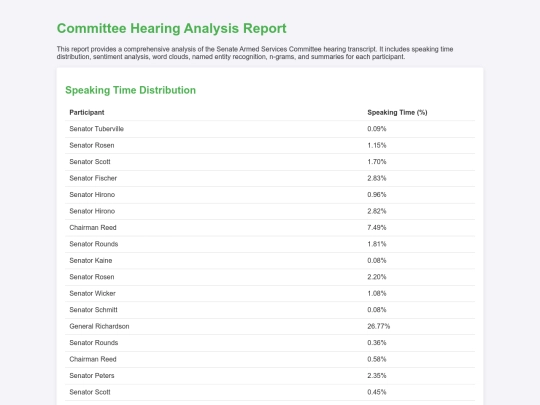 Committee Hearing Analysis Report

This report provides a comprehensive analysis of the Senate Armed Services Committee hearing transcript. It includes speaking time distribution, sentiment analysis, word clouds, named entity recognition, n-grams, and summaries for each participant.

Speaking Time Distribution

| Participant | Speaking Time (%) |
|---|---|
| Senator Tuberville | 0.09% |
| Senator Rosen | 1.15% |
| Senator Scott | 1.70% |
| Senator Fischer | 2.83% |
| Senator Hirono | 0.96% |
| Senator Hirono | 2.82% |
| Chairman Reed | 7.49% |
| Senator Rounds | 1.81% |
| Senator Kaine | 0.08% |
| Senator Rosen | 2.20% |
| Senator Wicker | 1.08% |
| Senator Schmitt | 0.08% |
| General Richardson | 26.77% |
| Senator Rounds | 0.36% |
| Chairman Reed | 0.58% |
| Senator Peters | 2.35% |
| Senator Scott | 0.45% |